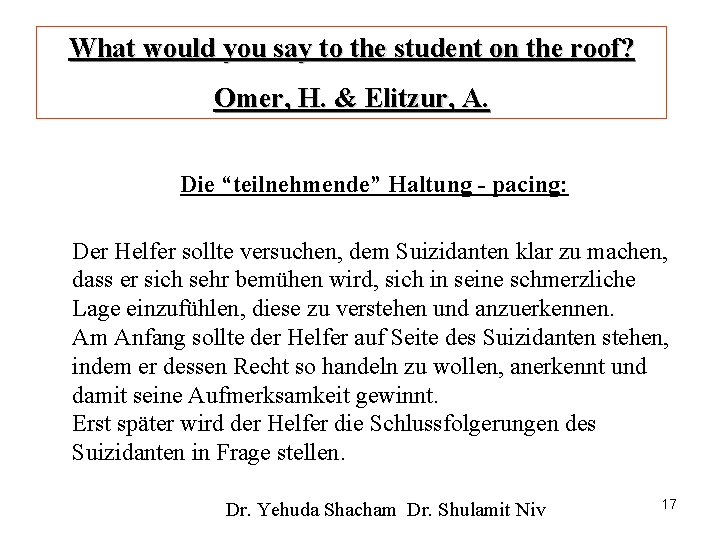 What would you say to the student on the roof?

Omer, H. & Elitzur, A.

Die “teilnehmende” Haltung - pacing:

Der Helfer sollte versuchen, dem Suizidanten klar zu machen, dass er sich sehr bemühen wird, sich in seine schmerzliche Lage einzufühlen, diese zu verstehen und anzuerkennen.
Am Anfang sollte der Helfer auf Seite des Suizidanten stehen, indem er dessen Recht so handeln zu wollen, anerkennt und damit seine Aufmerksamkeit gewinnt.
Erst später wird der Helfer die Schlussfolgerungen des Suizidanten in Frage stellen.

Dr. Yehuda Shacham Dr. Shulamit Niv

17